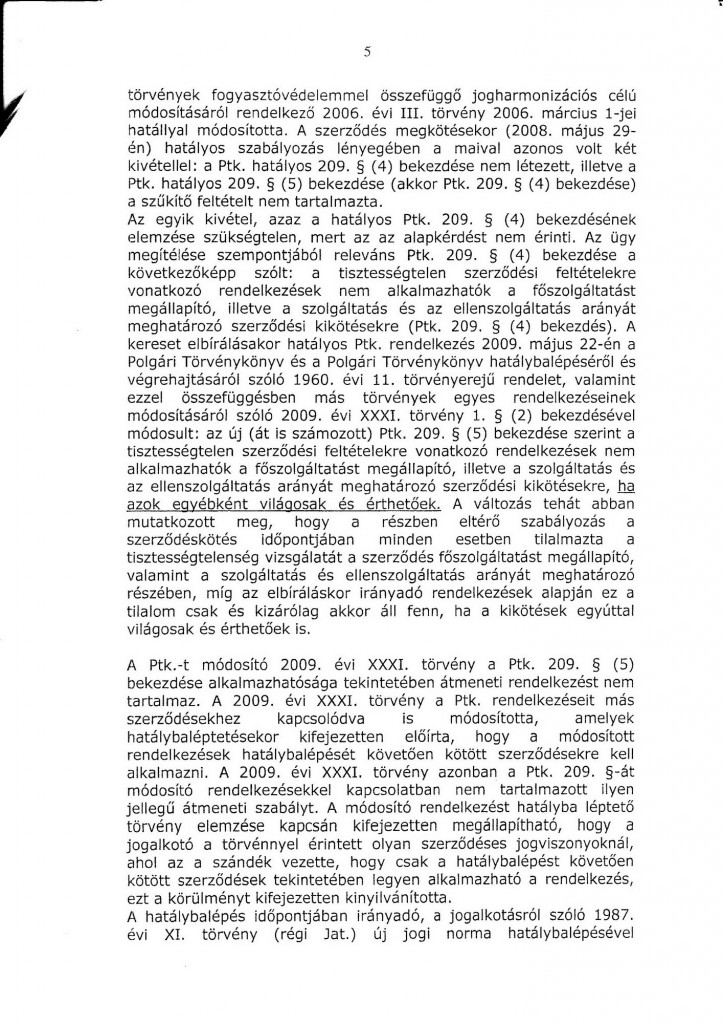 5

törvények fogyasztóvédelemmel összefüggő jogharmonizációs célú módosításáról rendelkező 2006. évi III. törvény 2006. március 1-jei hatállyal módosította. A szerződés megkötésekor (2008. május 29-én) hatályos szabályozás lényegében a maival azonos volt két kivétellel: a Ptk. hatályos 209. § (4) bekezdése nem létezett, illetve a Ptk. hatályos 209. § (5) bekezdése (akkor Ptk. 209. § (4) bekezdése) a szűkítő feltételt nem tartalmazta.
Az egyik kivétel, azaz a hatályos Ptk. 209. § (4) bekezdésének elemzése szükségtelen, mert az az alapkérdést nem érinti. Az ügy megítélése szempontjából releváns Ptk. 209. § (4) bekezdése a következőképp szólt: a tisztességtelen szerződési feltételekre vonatkozó rendelkezések nem alkalmazhatók a főszolgáltatást megállapító, illetve a szolgáltatás és az ellenszolgáltatás arányát meghatározó szerződési kikötésekre (Ptk. 209. § (4) bekezdés). A kereset elbírálásakor hatályos Ptk. rendelkezés 2009. május 22-én a Polgári Törvénykönyv és a Polgári Törvénykönyv hatálybalépéséről és végrehajtásáról szóló 1960. évi 11. törvényerejű rendelet, valamint ezzel összefüggésben más törvények egyes rendelkezéseinek módosításáról szóló 2009. évi XXXI. törvény 1. § (2) bekezdésével módosult: az új (át is számozott) Ptk. 209. § (5) bekezdése szerint a tisztességtelen szerződési feltételekre vonatkozó rendelkezések nem alkalmazhatók a főszolgáltatást megállapító, illetve a szolgáltatás és az ellenszolgáltatás arányát meghatározó szerződési kikötésekre, ha azok egyébként világosak és érthetőek. A változás tehát abban mutatkozott meg, hogy a részben eltérő szabályozás a szerződéskötés időpontjában minden esetben tilalmazta a tisztességtelenség vizsgálatát a szerződés főszolgáltatást megállapító, valamint a szolgáltatás és ellenszolgáltatás arányát meghatározó részében, míg az elbíráláskor irányadó rendelkezések alapján ez a tilalom csak és kizárólag akkor áll fenn, ha a kikötések egyúttal világosak és érthetőek is.

A Ptk.-t módosító 2009. évi XXXI. törvény a Ptk. 209. § (5) bekezdése alkalmazhatósága tekintetében átmeneti rendelkezést nem tartalmaz. A 2009. évi XXXI. törvény a Ptk. rendelkezéseit más szerződésekhez kapcsolódva is módosította, amelyek hatálybaléptetésekor kifejezetten előírta, hogy a módosított rendelkezések hatálybalépését követően kötött szerződésekre kell alkalmazni. A 2009. évi XXXI. törvény azonban a Ptk. 209. §-át módosító rendelkezésekkel kapcsolatban nem tartalmazott ilyen jellegű átmeneti szabályt. A módosító rendelkezést hatályba léptető törvény elemzése kapcsán kifejezetten megállapítható, hogy a jogalkotó a törvénnyel érintett olyan szerződéses jogviszonyoknál, ahol az a szándék vezette, hogy csak a hatálybalépést követően kötött szerződések tekintetében legyen alkalmazható a rendelkezés, ezt a körülményt kifejezetten kinyilvánította.
A hatálybalépés időpontjában irányadó, a jogalkotásról szóló 1987. évi XI. törvény (régi Jat.) új jogi norma hatálybalépésével